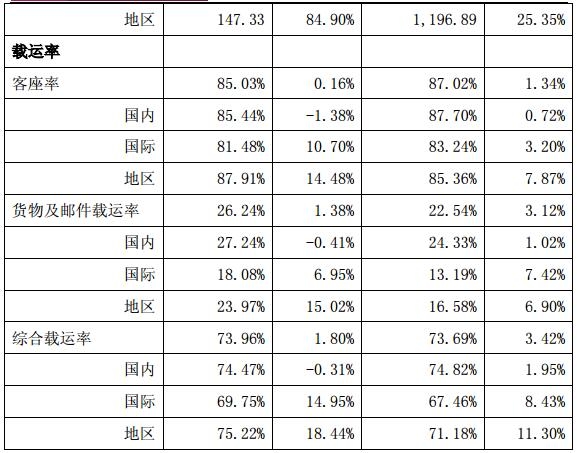 | 地区 | 147.33 | 84.90% | 1,196.89 | 25.35% |
|---|---|---|---|---|
| 载运率 | | | | |
| 客座率 | 85.03% | 0.16% | 87.02% | 1.34% |
| 国内 | 85.44% | -1.38% | 87.70% | 0.72% |
| 国际 | 81.48% | 10.70% | 83.24% | 3.20% |
| 地区 | 87.91% | 14.48% | 85.36% | 7.87% |
| 货物及邮件载运率 | 26.24% | 1.38% | 22.54% | 3.12% |
| 国内 | 27.24% | -0.41% | 24.33% | 1.02% |
| 国际 | 18.08% | 6.95% | 13.19% | 7.42% |
| 地区 | 23.97% | 15.02% | 16.58% | 6.90% |
| 综合载运率 | 73.96% | 1.80% | 73.69% | 3.42% |
| 国内 | 74.47% | -0.31% | 74.82% | 1.95% |
| 国际 | 69.75% | 14.95% | 67.46% | 8.43% |
| 地区 | 75.22% | 18.44% | 71.18% | 11.30% |